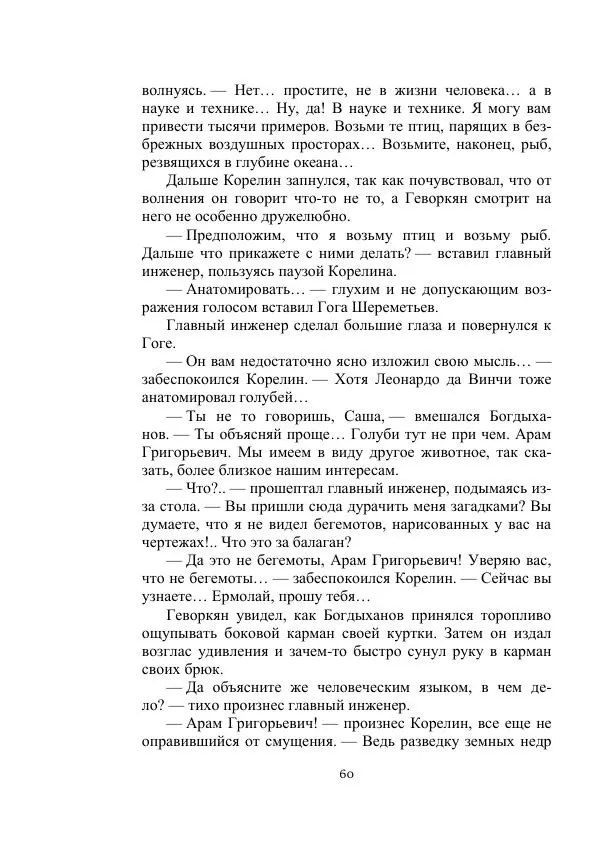 волнуясь. — Нет… простите, не в жизни человека… а в науке и технике… Ну, да! В науке и технике. Я могу вам привести тысячи примеров. Возьми те птиц, парящих в безбрежных воздушных просторах… Возьмите, наконец, рыб, резвящихся в глубине океана…

Дальше Корелин запнулся, так как почувствовал, что от волнения он говорит что-то не то, а Геворкян смотрит на него не особенно дружелюбно.

— Предположим, что я возьму птиц и возьму рыб. Дальше что прикажете с ними делать? — вставил главный инженер, пользуясь паузой Корелина.

— Анатомировать… — глухим и не допускающим возражения голосом вставил Гога Шереметьев.

Главный инженер сделал большие глаза и повернулся к Гоге.

— Он вам недостаточно ясно изложил свою мысль… — забеспокоился Корелин. — Хотя Леонардо да Винчи тоже анатомировал голубей…

— Ты не то говоришь, Саша, — вмешался Богдыханов. — Ты объясняй проще… Голуби тут не при чем. Арам Григорьевич. Мы имеем в виду другое животное, так сказать, более близкое нашим интересам.

— Что?.. — прошептал главный инженер, подымаясь из-за стола. — Вы пришли сюда дурачить меня загадками? Вы думаете, что я не видел бегемотов, нарисованных у вас на чертежах!.. Что это за балаган?

— Да это не бегемоты, Арам Григорьевич! Уверяю вас, что не бегемоты… — забеспокоился Корелин. — Сейчас вы узнаете… Ермолай, прошу тебя…

Геворкян увидел, как Богдыханов принялся торопливо ощупывать боковой карман своей куртки. Затем он издал возглас удивления и зачем-то быстро сунул руку в карман своих брюк.

— Да объясните же человеческим языком, в чем дело? — тихо произнес главный инженер.

— Арам Григорьевич! — произнес Корелин, все еще не оправившийся от смущения. — Ведь разведку земных недр

60